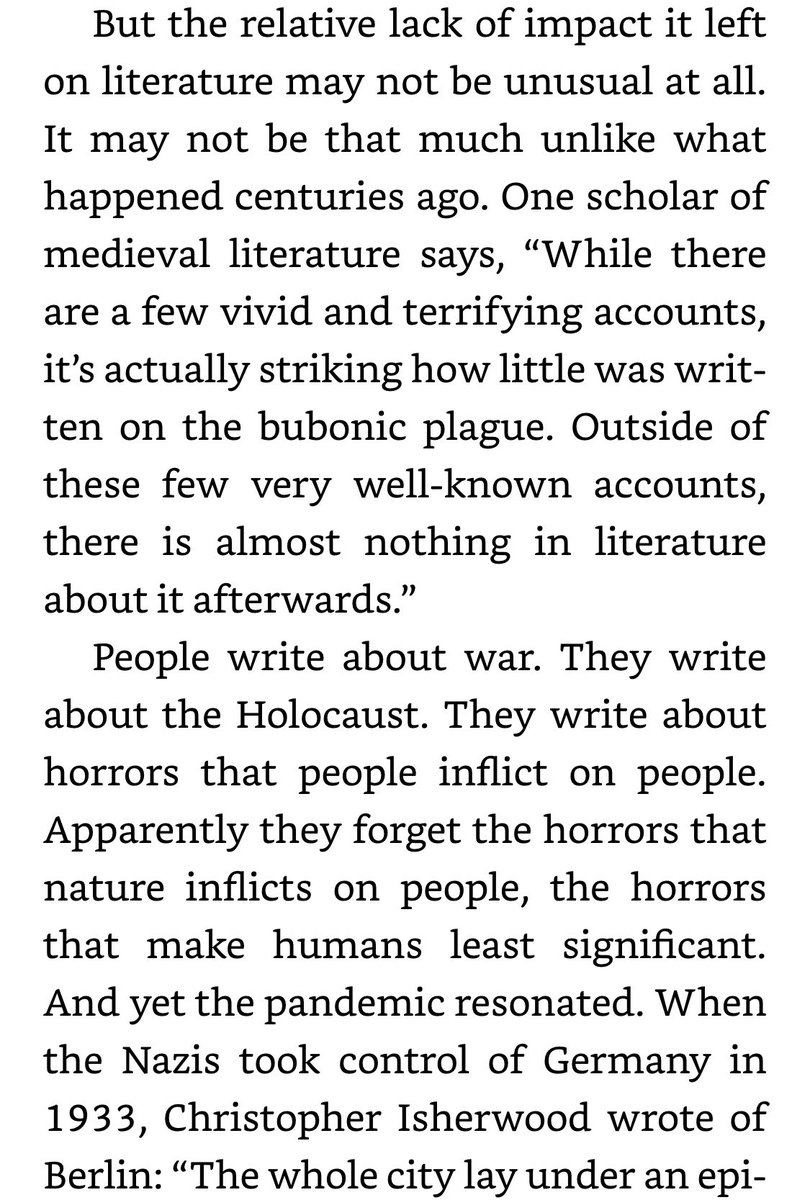 But the relative lack of impact it left on literature may not be unusual at all. It may not be that much unlike what happened centuries ago. One scholar of medieval literature says, “While there are a few vivid and terrifying accounts, it’s actually striking how little was written on the bubonic plague. Outside of these few very well-known accounts, there is almost nothing in literature about it afterwards.”

People write about war. They write about the Holocaust. They write about horrors that people inflict on people. Apparently they forget the horrors that nature inflicts on people, the horrors that make humans least significant. And yet the pandemic resonated. When the Nazis took control of Germany in 1933, Christopher Isherwood wrote of Berlin: “The whole city lay under an epi-